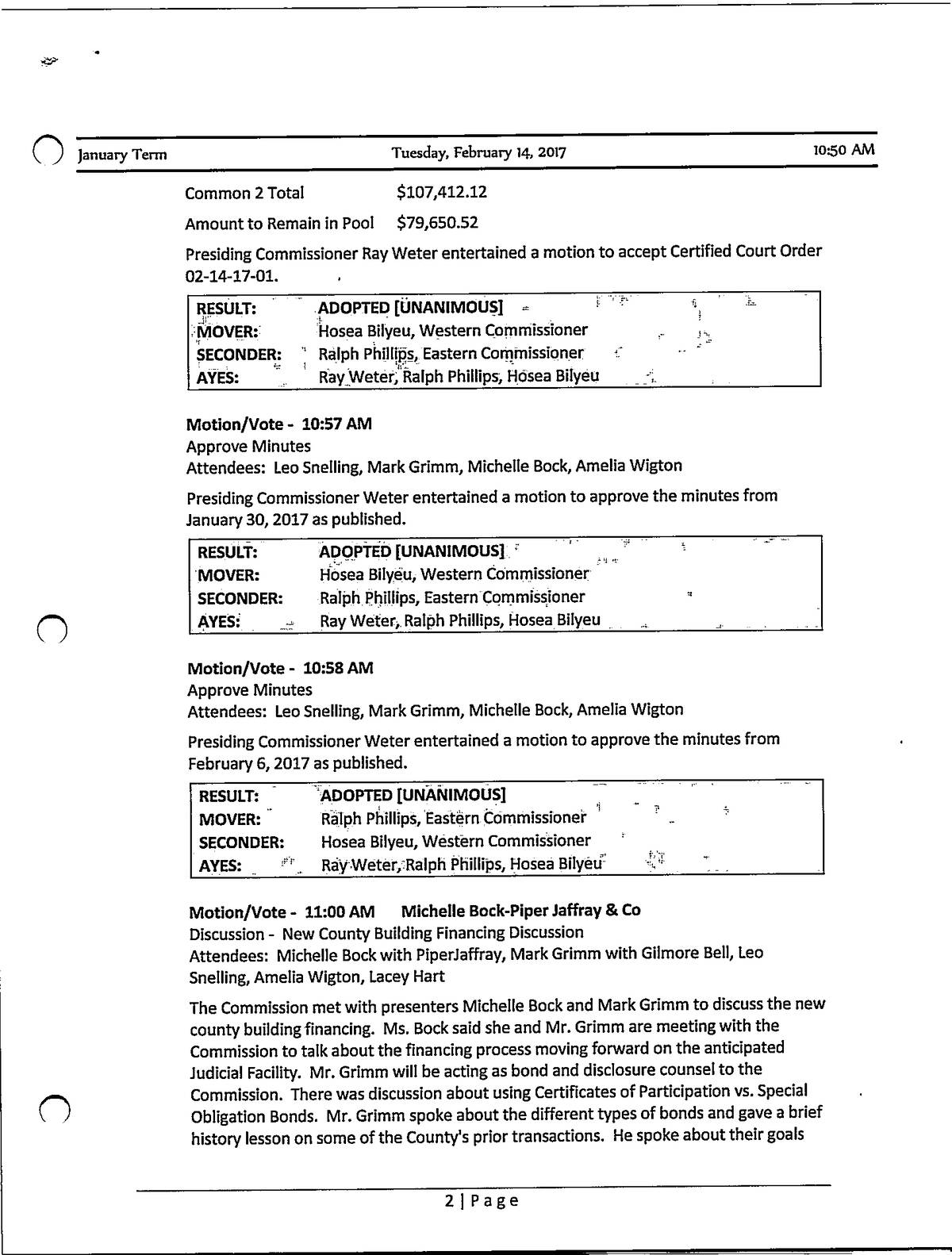 January Term    Tuesday, February 14, 2017    10:50 AM

Common 2 Total    $107,412.12

Amount to Remain in Pool    $79,650.52

Presiding Commissioner Ray Weter entertained a motion to accept Certified Court Order 02-14-17-01.

| RESULT: | ADOPTED [UNANIMOUS] |
|---|---|
| MOVER: | Hosea Bilyeu, Western Commissioner |
| SECONDER: | Ralph Phillips, Eastern Commissioner |
| AYES: | Ray Weter, Ralph Phillips, Hosea Bilyeu |

Motion/Vote - 10:57 AM
Approve Minutes
Attendees: Leo Snelling, Mark Grimm, Michelle Bock, Amelia Wigton

Presiding Commissioner Weter entertained a motion to approve the minutes from January 30, 2017 as published.

| RESULT: | ADOPTED [UNANIMOUS] |
|---|---|
| MOVER: | Hosea Bilyeu, Western Commissioner |
| SECONDER: | Ralph Phillips, Eastern Commissioner |
| AYES: | Ray Weter, Ralph Phillips, Hosea Bilyeu |

Motion/Vote - 10:58 AM
Approve Minutes
Attendees: Leo Snelling, Mark Grimm, Michelle Bock, Amelia Wigton

Presiding Commissioner Weter entertained a motion to approve the minutes from February 6, 2017 as published.

| RESULT: | ADOPTED [UNANIMOUS] |
|---|---|
| MOVER: | Ralph Phillips, Eastern Commissioner |
| SECONDER: | Hosea Bilyeu, Western Commissioner |
| AYES: | Ray Weter, Ralph Phillips, Hosea Bilyeu |

Motion/Vote - 11:00 AM    Michelle Bock-Piper Jaffray & Co
Discussion - New County Building Financing Discussion
Attendees: Michelle Bock with PiperJaffray, Mark Grimm with Gilmore Bell, Leo Snelling, Amelia Wigton, Lacey Hart

The Commission met with presenters Michelle Bock and Mark Grimm to discuss the new county building financing. Ms. Bock said she and Mr. Grimm are meeting with the Commission to talk about the financing process moving forward on the anticipated Judicial Facility. Mr. Grimm will be acting as bond and disclosure counsel to the Commission. There was discussion about using Certificates of Participation vs. Special Obligation Bonds. Mr. Grimm spoke about the different types of bonds and gave a brief history lesson on some of the County's prior transactions. He spoke about their goals

2 | Page